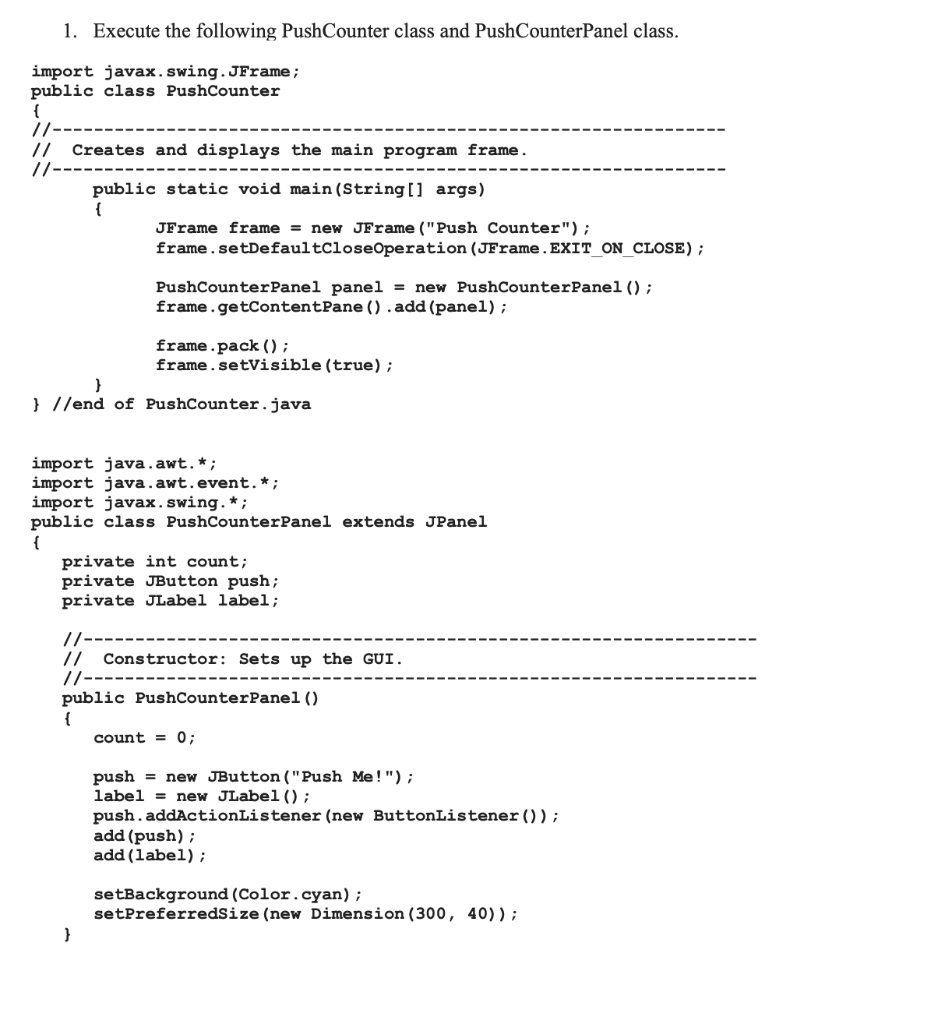 1. Execute the following PushCounter class and PushCounterPanel class.

import javax.swing.JFrame;
public class PushCounter
{
//-----------------------------------------------------------------
// Creates and displays the main program frame.
//-----------------------------------------------------------------
public static void main(String[] args)
{
JFrame frame = new JFrame("Push Counter");
frame.setDefaultCloseOperation(JFrame.EXIT_ON_CLOSE);

PushCounterPanel panel = new PushCounterPanel();
frame.getContentPane().add(panel);

frame.pack();
frame.setVisible(true);
}
} //end of PushCounter.java

import java.awt.*;
import java.awt.event.*;
import javax.swing.*;
public class PushCounterPanel extends JPanel
{
private int count;
private JButton push;
private JLabel label;

//-----------------------------------------------------------------
// Constructor: Sets up the GUI.
//-----------------------------------------------------------------
public PushCounterPanel()
{
count = 0;

push = new JButton("Push Me!");
label = new JLabel();
push.addActionListener(new ButtonListener());
add(push);
add(label);

setBackground(Color.cyan);
setPreferredSize(new Dimension(300, 40));
}